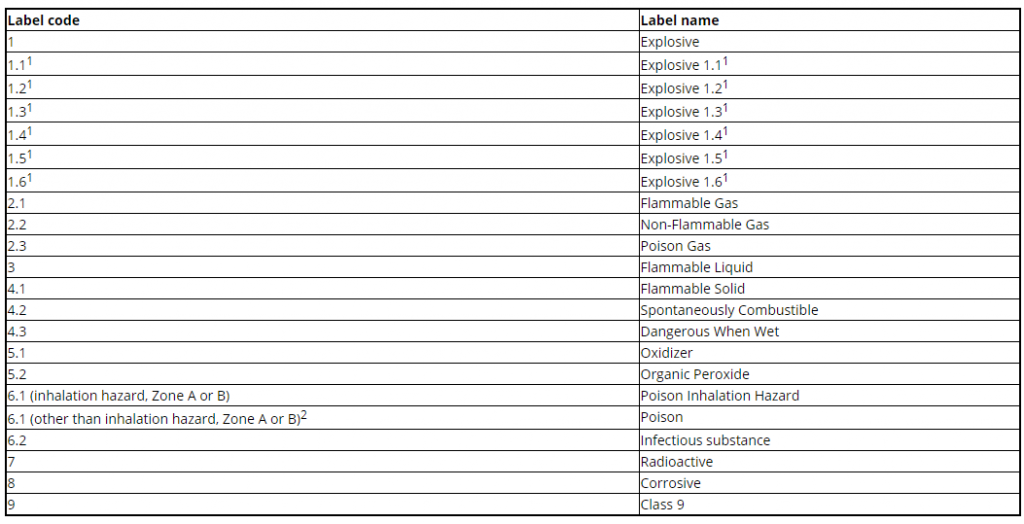 | Label code | Label name |
|---|---|
| 1 | Explosive |
| 1.1$^1$ | Explosive 1.1$^1$ |
| 1.2$^1$ | Explosive 1.2$^1$ |
| 1.3$^1$ | Explosive 1.3$^1$ |
| 1.4$^1$ | Explosive 1.4$^1$ |
| 1.5$^1$ | Explosive 1.5$^1$ |
| 1.6$^1$ | Explosive 1.6$^1$ |
| 2.1 | Flammable Gas |
| 2.2 | Non-Flammable Gas |
| 2.3 | Poison Gas |
| 3 | Flammable Liquid |
| 4.1 | Flammable Solid |
| 4.2 | Spontaneously Combustible |
| 4.3 | Dangerous When Wet |
| 5.1 | Oxidizer |
| 5.2 | Organic Peroxide |
| 6.1 (inhalation hazard, Zone A or B) | Poison Inhalation Hazard |
| 6.1 (other than inhalation hazard, Zone A or B)$^2$ | Poison |
| 6.2 | Infectious substance |
| 7 | Radioactive |
| 8 | Corrosive |
| 9 | Class 9 |